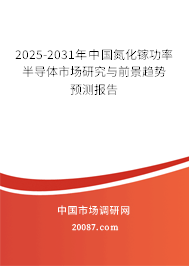 2025-2031年中国氮化镓功率半导体市场研究与前景趋势预测报告

中国市场调研网

20087.com